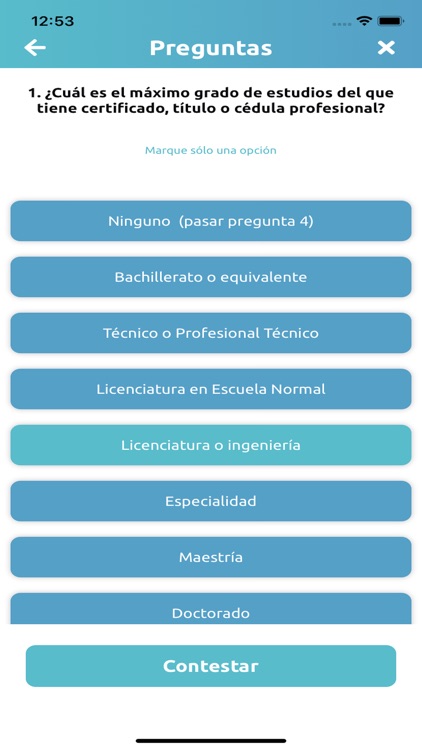 12:53

Preguntas

1. ¿Cuál es el máximo grado de estudios del que tiene certificado, título o cédula profesional?

Marque sólo una opción

Ninguno (pasar pregunta 4)

Bachillerato o equivalente

Técnico o Profesional Técnico

Licenciatura en Escuela Normal

Licenciatura o ingeniería

Especialidad

Maestría

Doctorado

Contestar